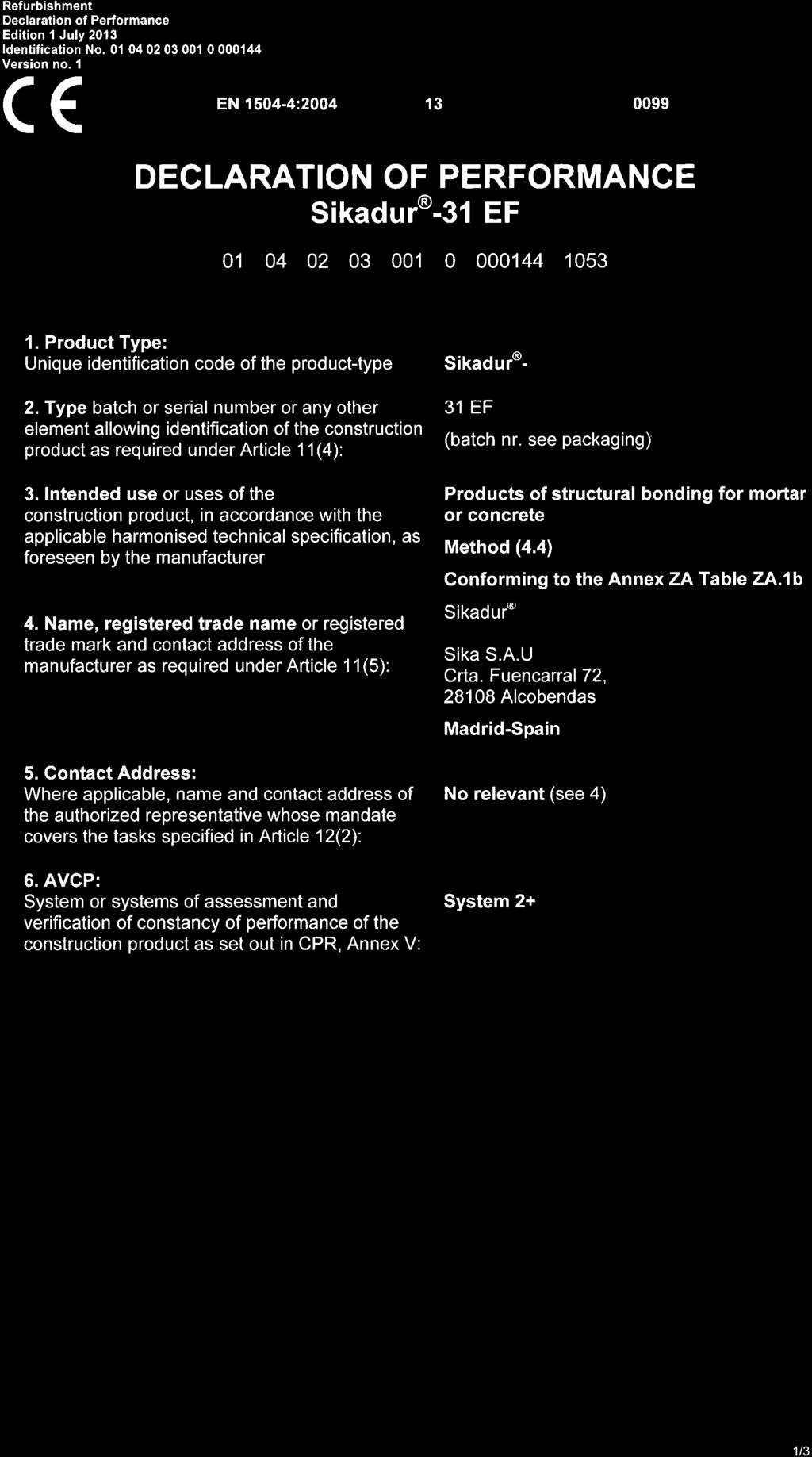 Refurbishment
Declaration of Performance
Edition 1 July 2013
Identification No. 01 04 02 03 001 0 000144
Version no. 1

CE EN 1504-4:2004 13 0099

DECLARATION OF PERFORMANCE
Sikadur®-31 EF

01 04 02 03 001 0 000144 1053

1. Product Type:
Unique identification code of the product-type

Sikadur®-

2. Type batch or serial number or any other element allowing identification of the construction product as required under Article 11(4):

31 EF
(batch nr. see packaging)

3. Intended use or uses of the construction product, in accordance with the applicable harmonised technical specification, as foreseen by the manufacturer

Products of structural bonding for mortar or concrete
Method (4.4)
Conforming to the Annex ZA Table ZA.1b

4. Name, registered trade name or registered trade mark and contact address of the manufacturer as required under Article 11(5):

Sikadur®
Sika S.A.U
Crta. Fuencarral 72,
28108 Alcobendas
Madrid-Spain

5. Contact Address:
Where applicable, name and contact address of the authorized representative whose mandate covers the tasks specified in Article 12(2):

No relevant (see 4)

6. AVCP:
System or systems of assessment and verification of constancy of performance of the construction product as set out in CPR, Annex V:

System 2+

1/3